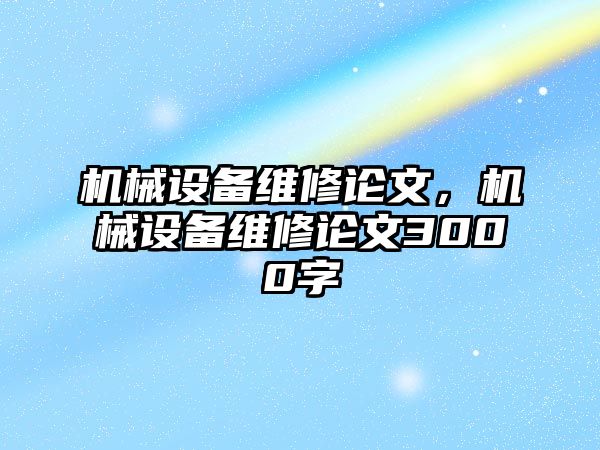 机械设备维修论文，机械设备维修论文3000字